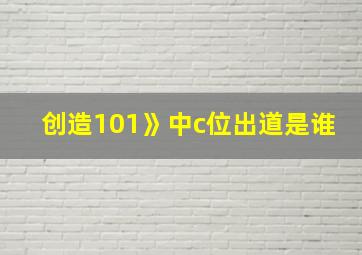 创造101》中c位出道是谁